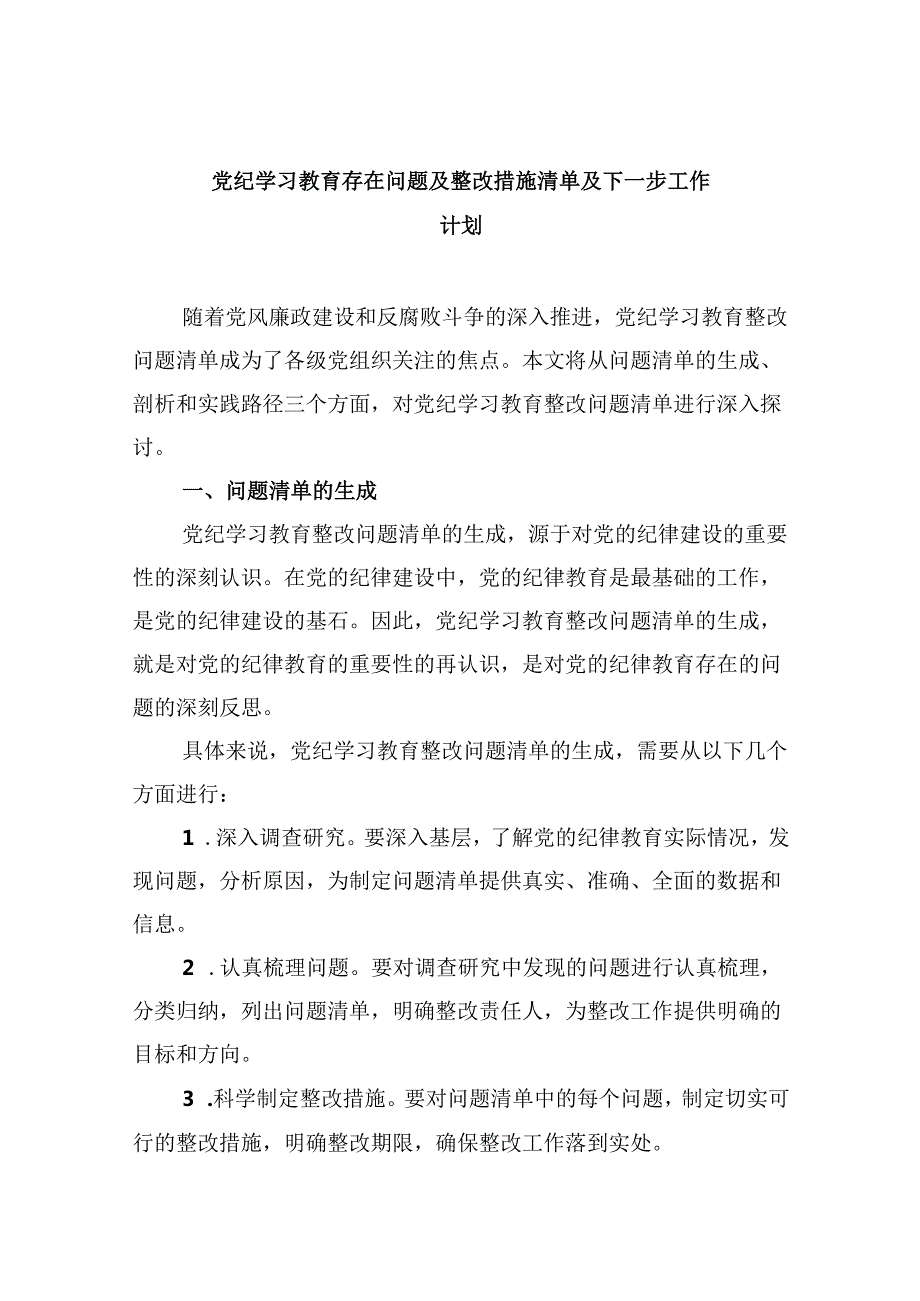 党纪学习教育存在问题及整改措施清单及下一步工作计划

随着党风廉政建设和反腐败斗争的深入推进，党纪学习教育整改问题清单成为了各级党组织关注的焦点。本文将从问题清单的生成、剖析和实践路径三个方面，对党纪学习教育整改问题清单进行深入探讨。

一、问题清单的生成

党纪学习教育整改问题清单的生成，源于对党的纪律建设的重要性的深刻认识。在党的纪律建设中，党的纪律教育是最基础的工作，是党的纪律建设的基石。因此，党纪学习教育整改问题清单的生成，就是对党的纪律教育的重要性的再认识，是对党的纪律教育存在的问题的深刻反思。

具体来说，党纪学习教育整改问题清单的生成，需要从以下几个方面进行：

1 .深入调查研究。要深入基层，了解党的纪律教育实际情况，发现问题，分析原因，为制定问题清单提供真实、准确、全面的数据和信息。

2 .认真梳理问题。要对调查研究中发现的问题进行认真梳理，分类归纳，列出问题清单，明确整改责任人，为整改工作提供明确的目标和方向。

3 .科学制定整改措施。要对问题清单中的每个问题，制定切实可行的整改措施，明确整改期限，确保整改工作落到实处。